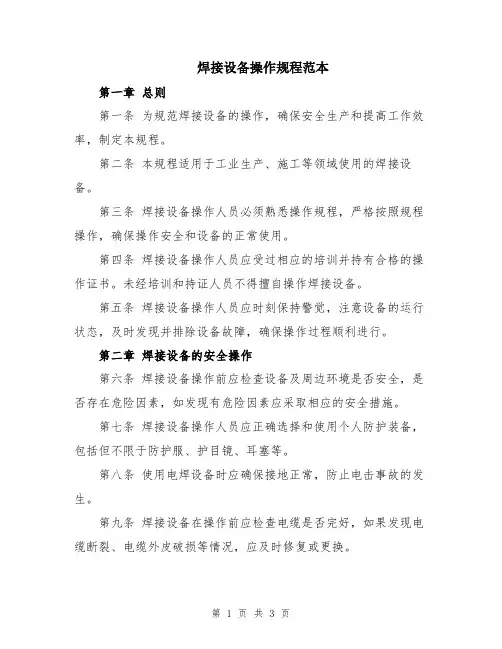 焊接设备操作规程范本

第一章 总则

第一条 为规范焊接设备的操作，确保安全生产和提高工作效率，制定本规程。

第二条 本规程适用于工业生产、施工等领域使用的焊接设备。

第三条 焊接设备操作人员必须熟悉操作规程，严格按照规程操作，确保操作安全和设备的正常使用。

第四条 焊接设备操作人员应受过相应的培训并持有合格的操作证书。未经培训和持证人员不得擅自操作焊接设备。

第五条 焊接设备操作人员应时刻保持警觉，注意设备的运行状态，及时发现并排除设备故障，确保操作过程顺利进行。

第二章 焊接设备的安全操作

第六条 焊接设备操作前应检查设备及周边环境是否安全，是否存在危险因素，如发现有危险因素应采取相应的安全措施。

第七条 焊接设备操作人员应正确选择和使用个人防护装备，包括但不限于防护服、护目镜、耳塞等。

第八条 使用电焊设备时应确保接地正常，防止电击事故的发生。

第九条 焊接设备在操作前应检查电缆是否完好，如果发现电缆断裂、电缆外皮破损等情况，应及时修复或更换。

第 1 页 共 3 页